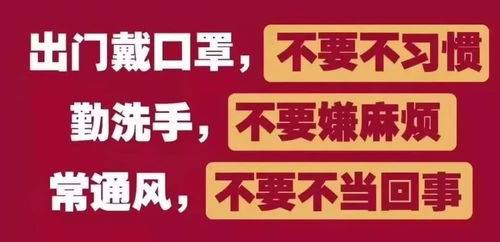 出门戴口罩，不要不习惯
勤洗手，不要嫌麻烦
常通风，不要不当回事